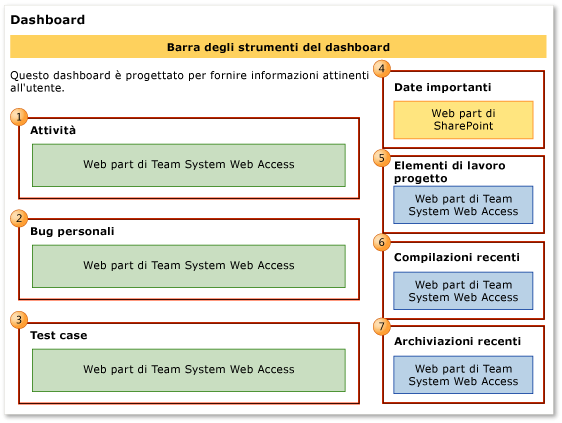 Dashboard

Barra degli strumenti del dashboard

Questo dashboard è progettato per fornire informazioni attinenti all'utente.

1
Attività
Web part di Team System Web Access

2
Bug personali
Web part di Team System Web Access

3
Test case
Web part di Team System Web Access

4
Date importanti
Web part di SharePoint

5
Elementi di lavoro progetto
Web part di Team System Web Access

6
Compilazioni recenti
Web part di Team System Web Access

7
Archiviazioni recenti
Web part di Team System Web Access